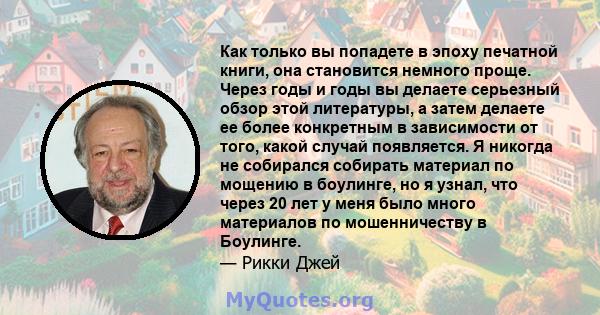 Как только вы попадете в эпоху печатной книги, она становится немного проще. Через годы и годы вы делаете серьезный обзор этой литературы, а затем делаете ее более конкретным в зависимости от того, какой случай появляется. Я никогда не собирался собирать материал по мощению в боулинге, но я узнал, что через 20 лет у меня было много материалов по мошенничеству в Боулинге.
— Рикки Джей

MyQuotes.org